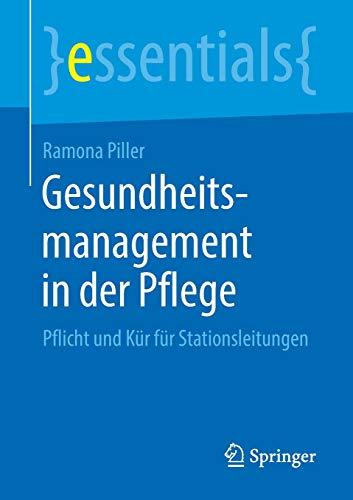 }essentials{

Ramona Piller

Gesundheitsmanagement in der Pflege

Pflicht und Kür für Stationsleitungen

Springer